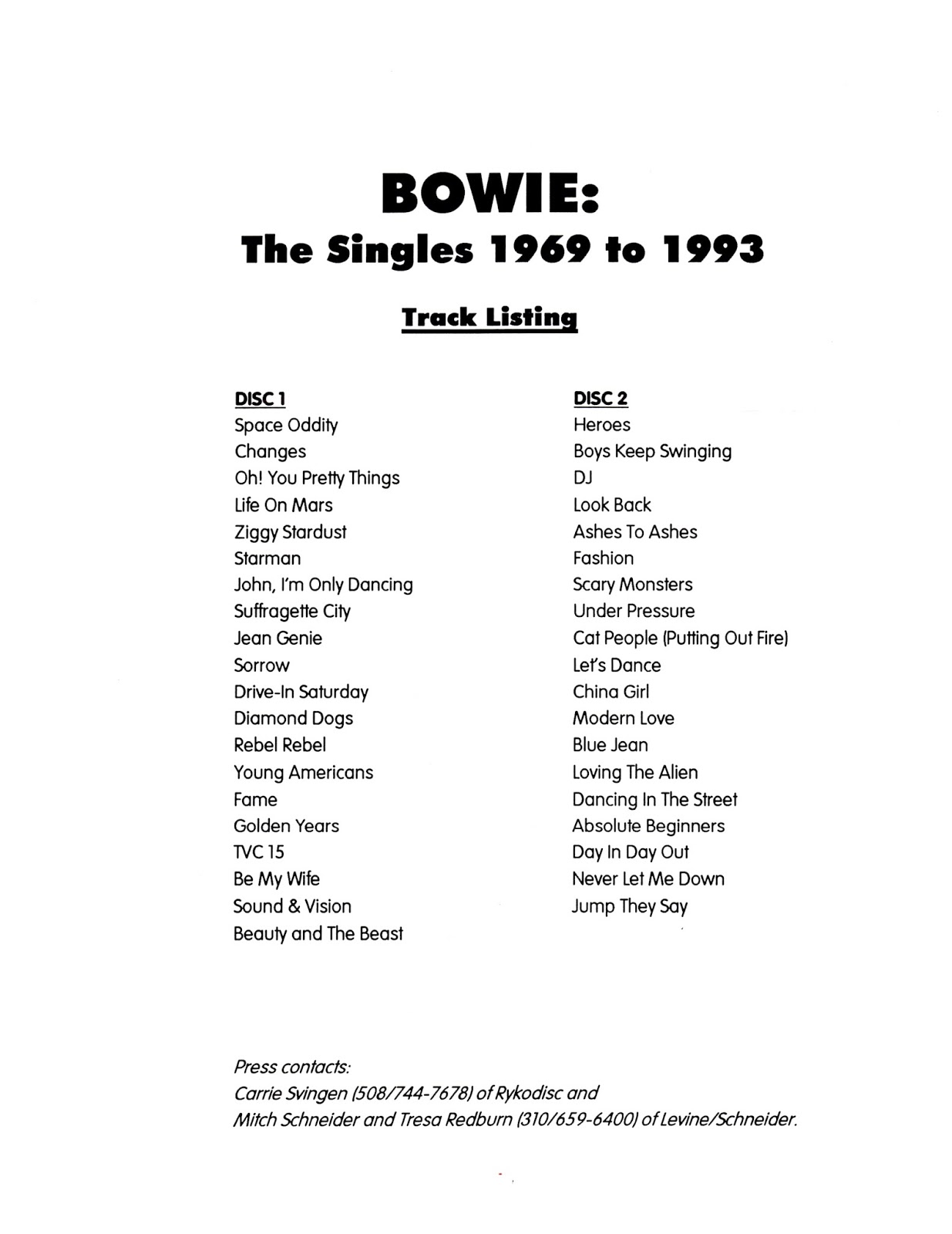 BOWIE:
The Singles 1969 to 1993

Track Listing

DISC 1
Space Oddity
Changes
Oh! You Pretty Things
Life On Mars
Ziggy Stardust
Starman
John, I'm Only Dancing
Suffragette City
Jean Genie
Sorrow
Drive-In Saturday
Diamond Dogs
Rebel Rebel
Young Americans
Fame
Golden Years
TVC 15
Be My Wife
Sound & Vision
Beauty and The Beast

DISC 2
Heroes
Boys Keep Swinging
DJ
Look Back
Ashes To Ashes
Fashion
Scary Monsters
Under Pressure
Cat People (Putting Out Fire)
Let's Dance
China Girl
Modern Love
Blue Jean
Loving The Alien
Dancing In The Street
Absolute Beginners
Day In Day Out
Never Let Me Down
Jump They Say

Press contacts:
Carrie Svingen (508/744-7678) of Rykodisc and
Mitch Schneider and Tresa Redburn (310/659-6400) of Levine/Schneider.